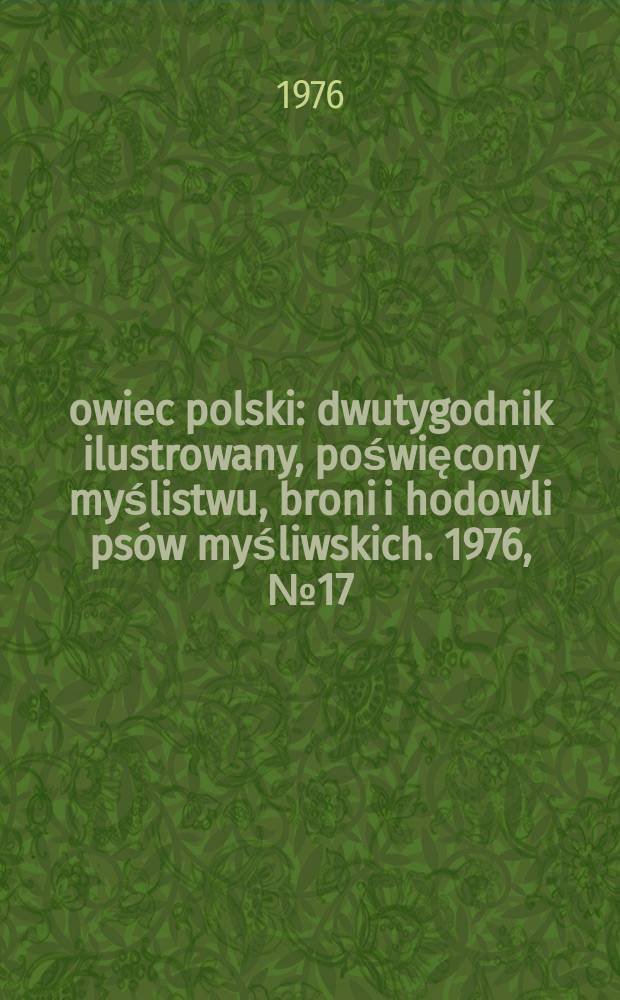 1976

owiec polski: dwutygodnik ilustrowany, poświęcony myślistwu, broni i hodowli psów myśliwskich. 1976, №17